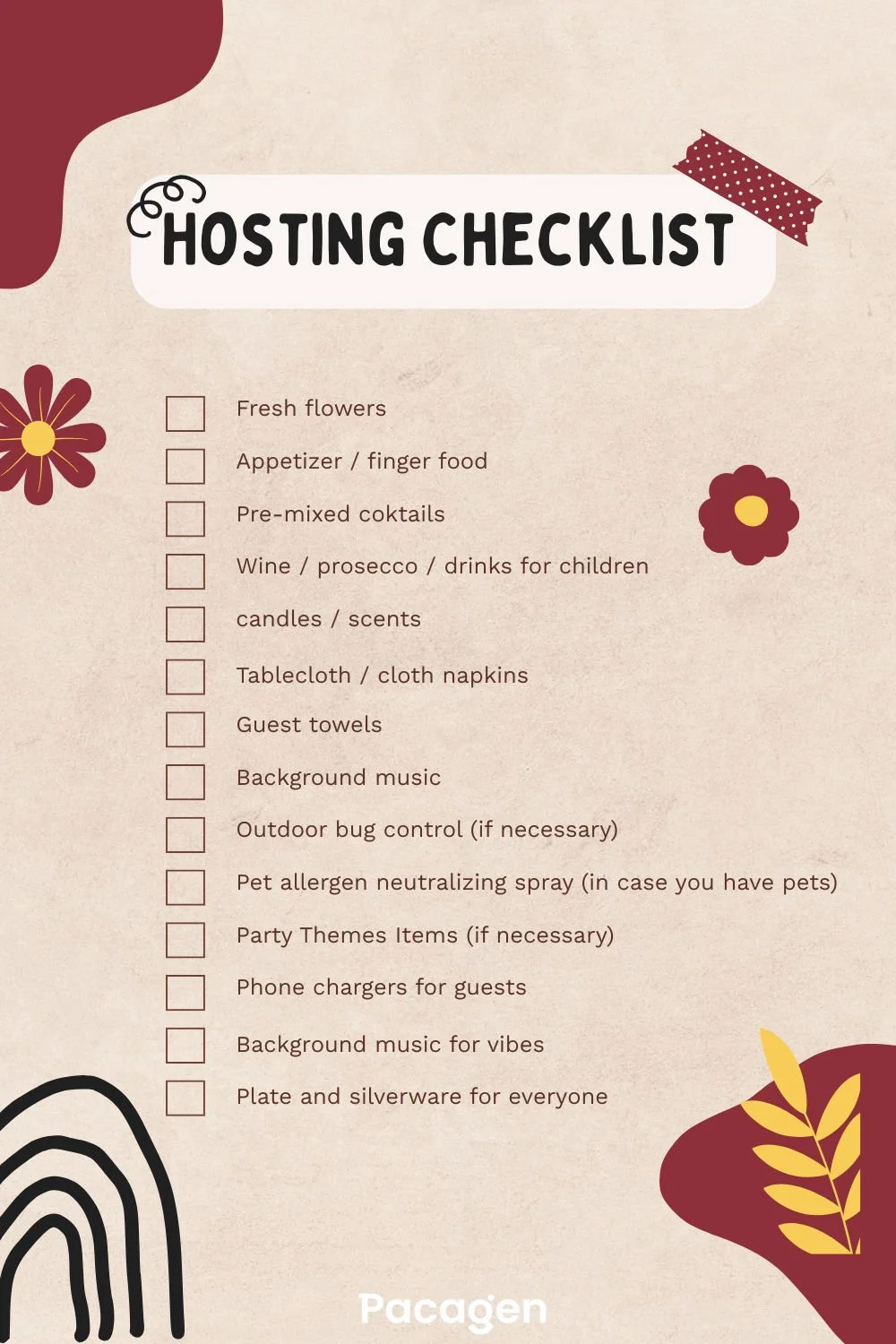 HOSTING CHECKLIST

☐ Fresh flowers
☐ Appetizer / finger food
☐ Pre-mixed coktails
☐ Wine / prosecco / drinks for children
☐ candles / scents
☐ Tablecloth / cloth napkins
☐ Guest towels
☐ Background music
☐ Outdoor bug control (if necessary)
☐ Pet allergen neutralizing spray (in case you have pets)
☐ Party Themes Items (if necessary)
☐ Phone chargers for guests
☐ Background music for vibes
☐ Plate and silverware for everyone

Pacagen